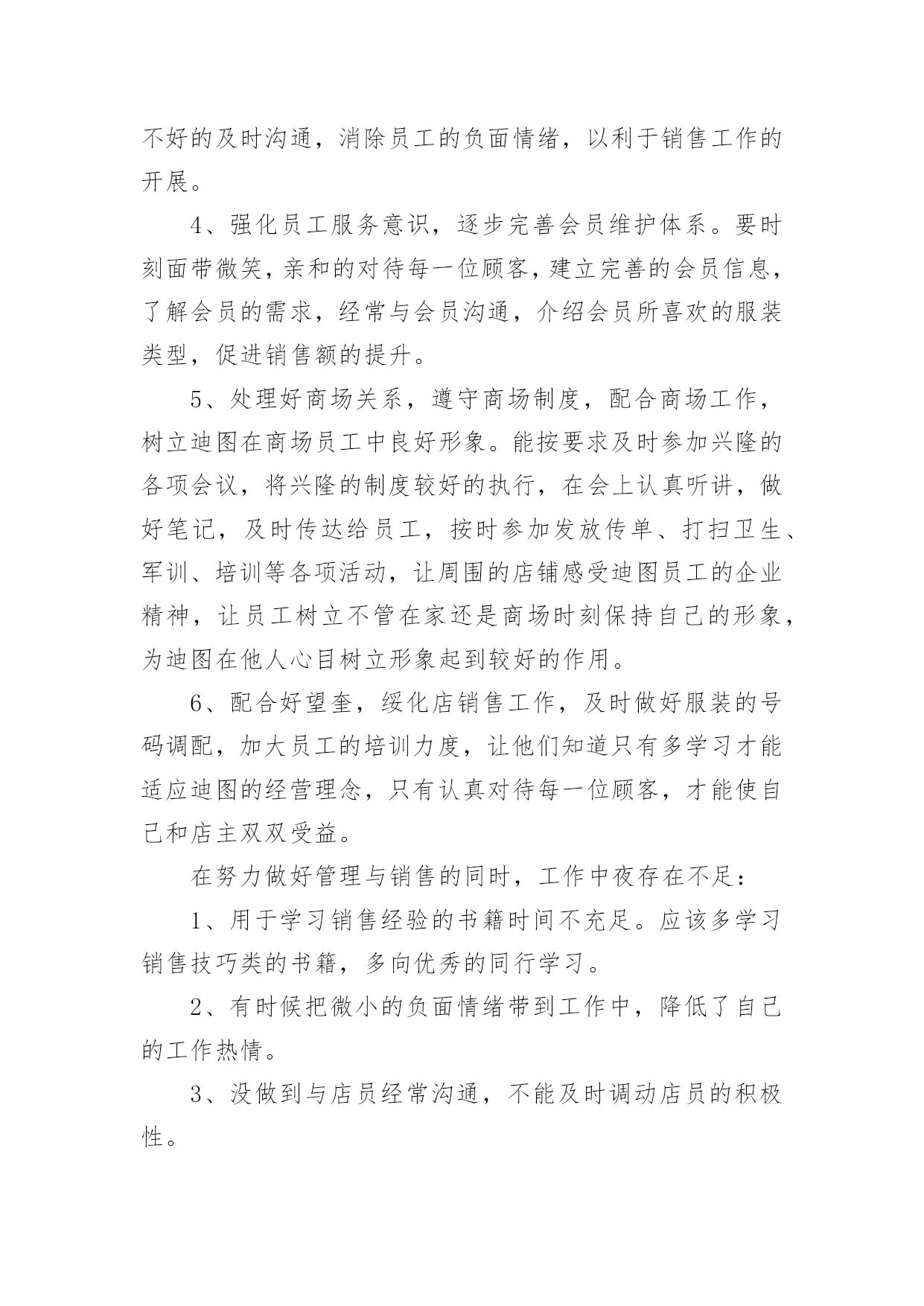 不好的及时沟通，消除员工的负面情绪，以利于销售工作的开展。

4、强化员工服务意识，逐步完善会员维护体系。要时刻面带微笑，亲和的对待每一位顾客，建立完善的会员信息，了解会员的需求，经常与会员沟通，介绍会员所喜欢的服装类型，促进销售额的提升。

5、处理好商场关系，遵守商场制度，配合商场工作，树立迪图在商场员工中良好形象。能按要求及时参加兴隆的各项会议，将兴隆的制度较好的执行，在会上认真听讲，做好笔记，及时传达给员工，按时参加发放传单、打扫卫生、军训、培训等各项活动，让周围的店铺感受迪图员工的企业精神，让员工树立不管在家还是商场时刻保持自己的形象，为迪图在他人心目树立形象起到较好的作用。

6、配合好望奎，绥化店销售工作，及时做好服装的号码调配，加大员工的培训力度，让他们知道只有多学习才能适应迪图的经营理念，只有认真对待每一位顾客，才能使自己和店主双双受益。

在努力做好管理与销售的同时，工作中夜存在不足：

1、用于学习销售经验的书籍时间不充足。应该多学习销售技巧类的书籍，多向优秀的同行学习。

2、有时候把微小的负面情绪带到工作中，降低了自己的工作热情。

3、没做到与店员经常沟通，不能及时调动店员的积极性。